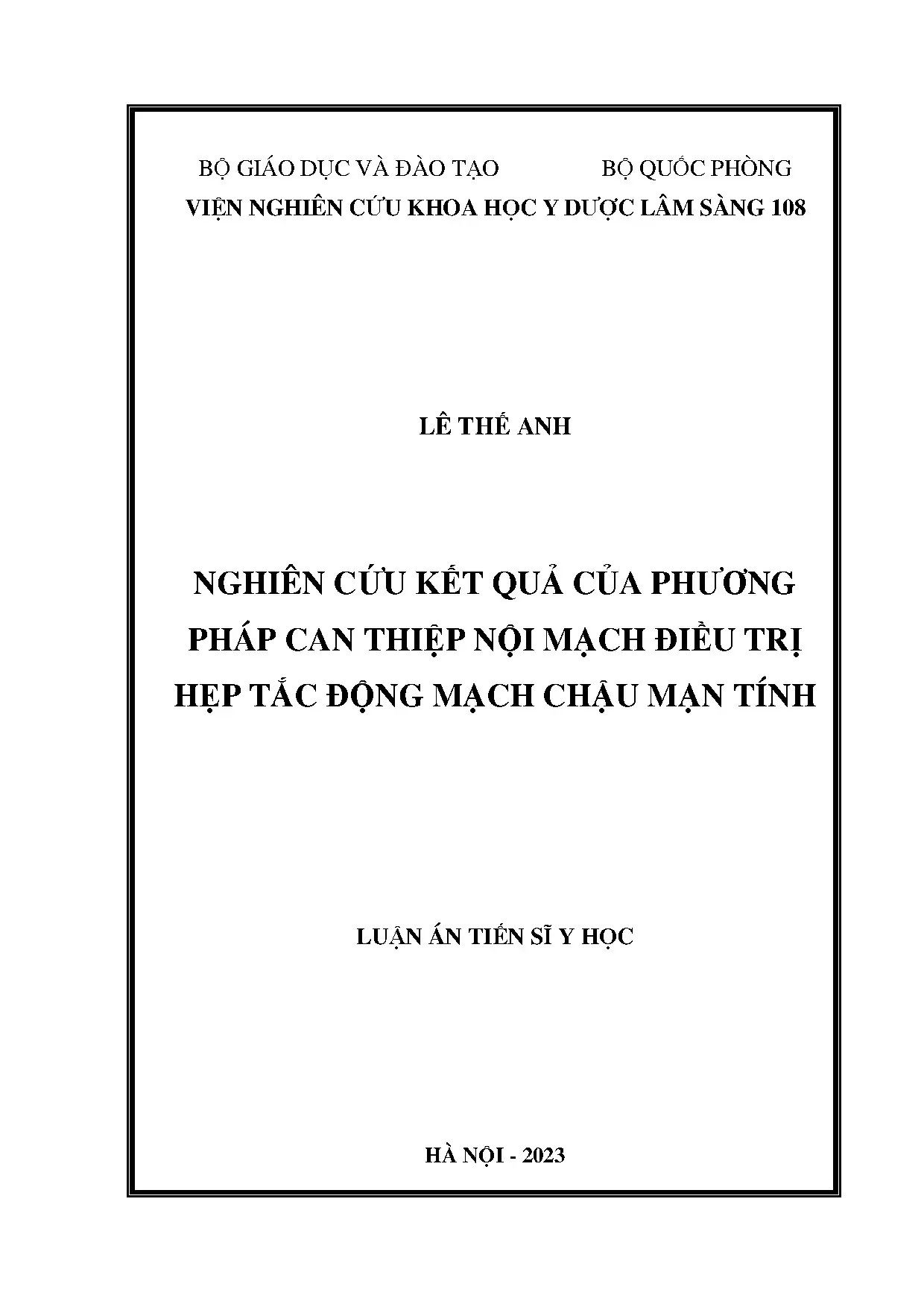 BỘ GIÁO DỤC VÀ ĐÀO TẠO BỘ QUỐC PHÒNG

VIỆN NGHIÊN CỨU KHOA HỌC Y DƯỢC LÂM SÀNG 108

LÊ THẾ ANH

NGHIÊN CỨU KẾT QUẢ CỦA PHƯƠNG PHÁP CAN THIỆP NỘI MẠCH ĐIỀU TRỊ HẸP TẮC ĐỘNG MẠCH CHẬU MẠN TÍNH

LUẬN ÁN TIẾN SĨ Y HỌC

HÀ NỘI - 2023